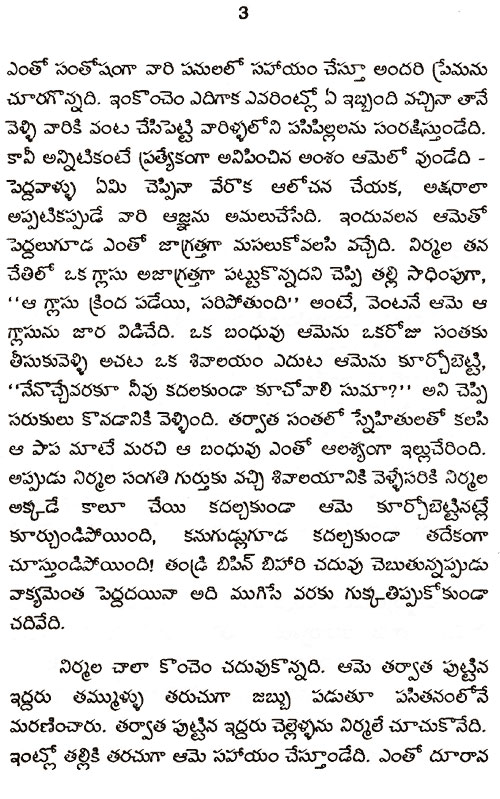 3

ఎంతో సంతోషంగా వారి పనులలో సహాయం చేస్తూ అందరి ప్రేమను చూరగొన్నది. ఇంకొంచెం ఎదిగాక ఎవరింట్లో ఏ ఇబ్బంది వచ్చినా తానే వెళ్ళి వారికి వంట చేసిపెట్టి వారిళ్ళలోని పసిపిల్లలను సంరక్షిస్తుండేది. కానీ అన్నిటికంటే ప్రత్యేకంగా అనిపించిన అంశం ఆమెలో వుండేది - పెద్దవాళ్ళు ఏమి చెప్పినా వేరొక ఆలోచన చేయక, అక్షరాలా అప్పటికప్పుడే వారి ఆజ్ఞను అమలుచేసేది. ఇందువలన ఆమెతో పెద్దలుగూడ ఎంతో జాగ్రత్తగా మసలుకోవలసి వచ్చేది. నిర్మల తన చేతిలో ఒక గ్లాసు అజాగ్రత్తగా పట్టుకొన్నదని చెప్పి తల్లి సాధింపుగా, ''ఆ గ్లాసు క్రింద పడేయి, సరిపోతుంది'' అంటే, వెంటనే ఆమె ఆ గ్లాసును జార విడిచేది. ఒక బంధువు ఆమెను ఒకరోజు సంతకు తీసుకువెళ్ళి అచట ఒక శివాలయం ఎదుట ఆమెను కూర్చోబెట్టి, ''నేనొచ్చేవరకూ నీవు కదలకుండా కూచోవాలి సుమా?'' అని చెప్పి సరుకులు కొనడానికి వెళ్ళింది. తర్వాత సంతలో స్నేహితులతో కలసి ఆ పాప మాటే మరచి ఆ బంధువు ఎంతో ఆలశ్యంగా ఇల్లుచేరింది. అప్పుడు నిర్మల సంగతి గుర్తుకు వచ్చి శివాలయానికి వెళ్ళేసరికి నిర్మల అక్కడే కాలూ చేయి కదల్చకుండా ఆమె కూర్చోబెట్టినట్లే కూర్చుండిపోయింది, కనుగుడ్లుగూడ కదల్చకుండా తదేకంగా చూస్తుండిపోయింది! తండ్రి బిపిన్ బిహారి చదువు చెబుతున్నప్పుడు వాక్యమెంత పెద్దదయినా అది ముగిసే వరకు గుక్కతిప్పుకోకుండా చదివేది.

నిర్మల చాలా కొంచెం చదువుకొన్నది. ఆమె తర్వాత పుట్టిన ఇద్దరు తమ్ముళ్ళు తరుచుగా జబ్బు పడుతూ పసితనంలోనే మరణించారు. తర్వాత పుట్టిన ఇద్దరు చెల్లెళ్ళను నిర్మలే చూచుకొనేది. ఇంట్లో తల్లికి తరుచుగా ఆమె సహాయం చేస్తూండేది. ఎంతో దూరాన